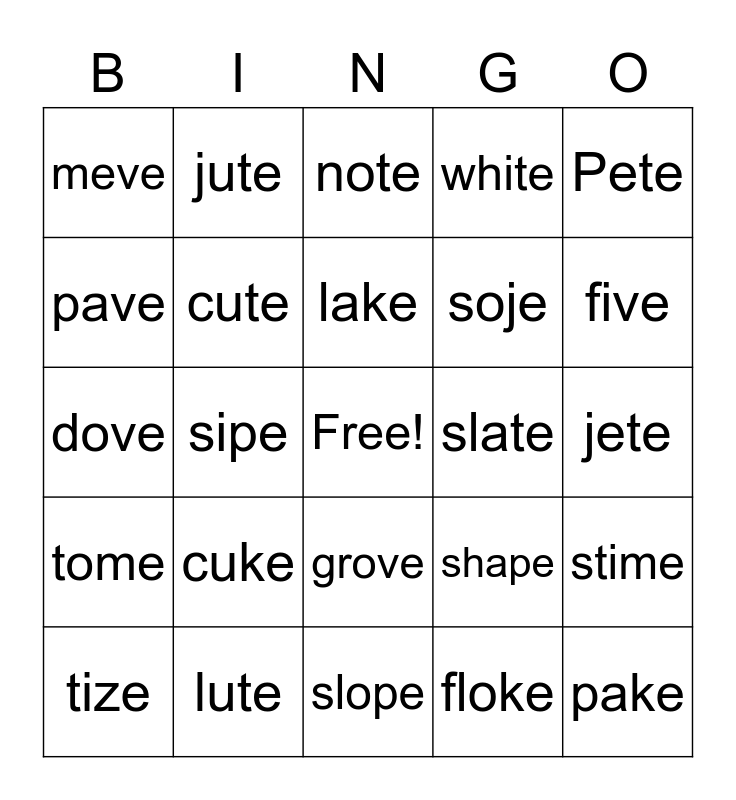 | B | I | N | G | O |
|---|---|---|---|---|
| meve | jute | note | white | Pete |
| pave | cute | lake | soje | five |
| dove | sipe | Free! | slate | jete |
| tome | cuke | grove | shape | stime |
| tize | lute | slope | floke | pake |